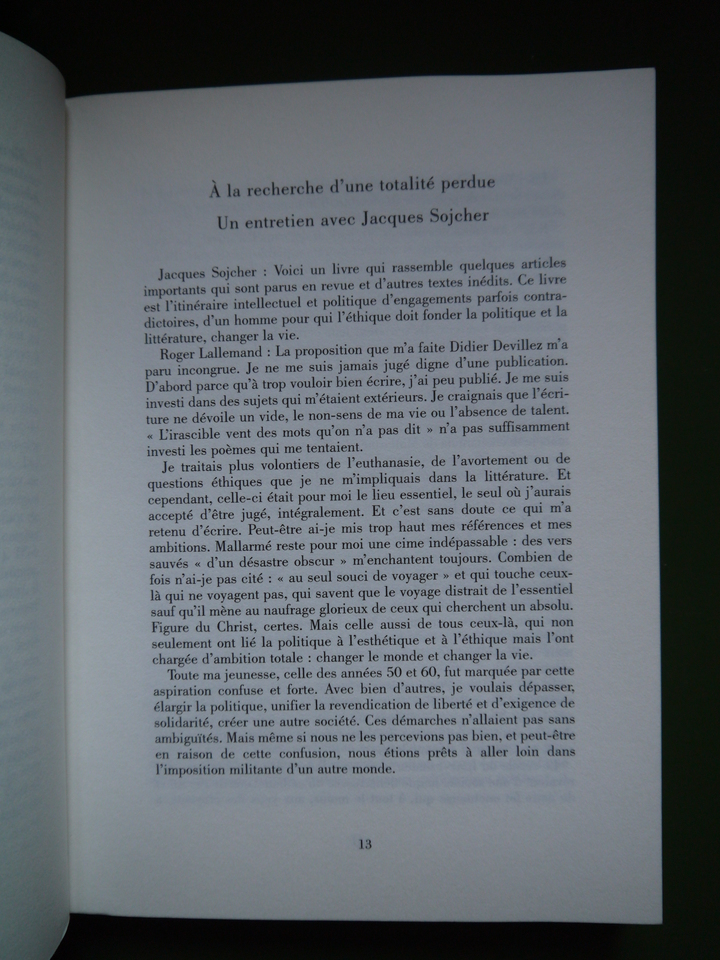 À la recherche d'une totalité perdue

Un entretien avec Jacques Sojcher

Jacques Sojcher : Voici un livre qui rassemble quelques articles importants qui sont parus en revue et d'autres textes inédits. Ce livre est l'itinéraire intellectuel et politique d'engagements parfois contradictoires, d'un homme pour qui l'éthique doit fonder la politique et la littérature, changer la vie.

Roger Lallemand : La proposition que m'a faite Didier Devillez m'a paru incongrue. Je ne me suis jamais jugé digne d'une publication. D'abord parce qu'à trop vouloir bien écrire, j'ai peu publié. Je me suis investi dans des sujets qui m'étaient extérieurs. Je craignais que l'écriture ne dévoile un vide, le non-sens de ma vie ou l'absence de talent. « L'irascible vent des mots qu'on n'a pas dit » n'a pas suffisamment investi les poèmes qui me tentaient.

Je traitais plus volontiers de l'euthanasie, de l'avortement ou de questions éthiques que je ne m'impliquais dans la littérature. Et cependant, celle-ci était pour moi le lieu essentiel, le seul où j'aurais accepté d'être jugé, intégralement. Et c'est sans doute ce qui m'a retenu d'écrire. Peut-être ai-je mis trop haut mes références et mes ambitions. Mallarmé reste pour moi une cime indépassable : des vers sauvés « d'un désastre obscur » m'enchantent toujours. Combien de fois n'ai-je pas cité : « au seul souci de voyager » et qui touche ceux-là qui ne voyagent pas, qui savent que le voyage distrait de l'essentiel sauf qu'il mène au naufrage glorieux de ceux qui cherchent un absolu. Figure du Christ, certes. Mais celle aussi de tous ceux-là, qui non seulement ont lié la politique à l'esthétique et à l'éthique mais l'ont chargée d'ambition totale : changer le monde et changer la vie.

Toute ma jeunesse, celle des années 50 et 60, fut marquée par cette aspiration confuse et forte. Avec bien d'autres, je voulais dépasser, élargir la politique, unifier la revendication de liberté et d'exigence de solidarité, créer une autre société. Ces démarches n'allaient pas sans ambiguïtés. Mais même si nous ne les percevions pas bien, et peut-être en raison de cette confusion, nous étions prêts à aller loin dans l'imposition militante d'un autre monde.

13